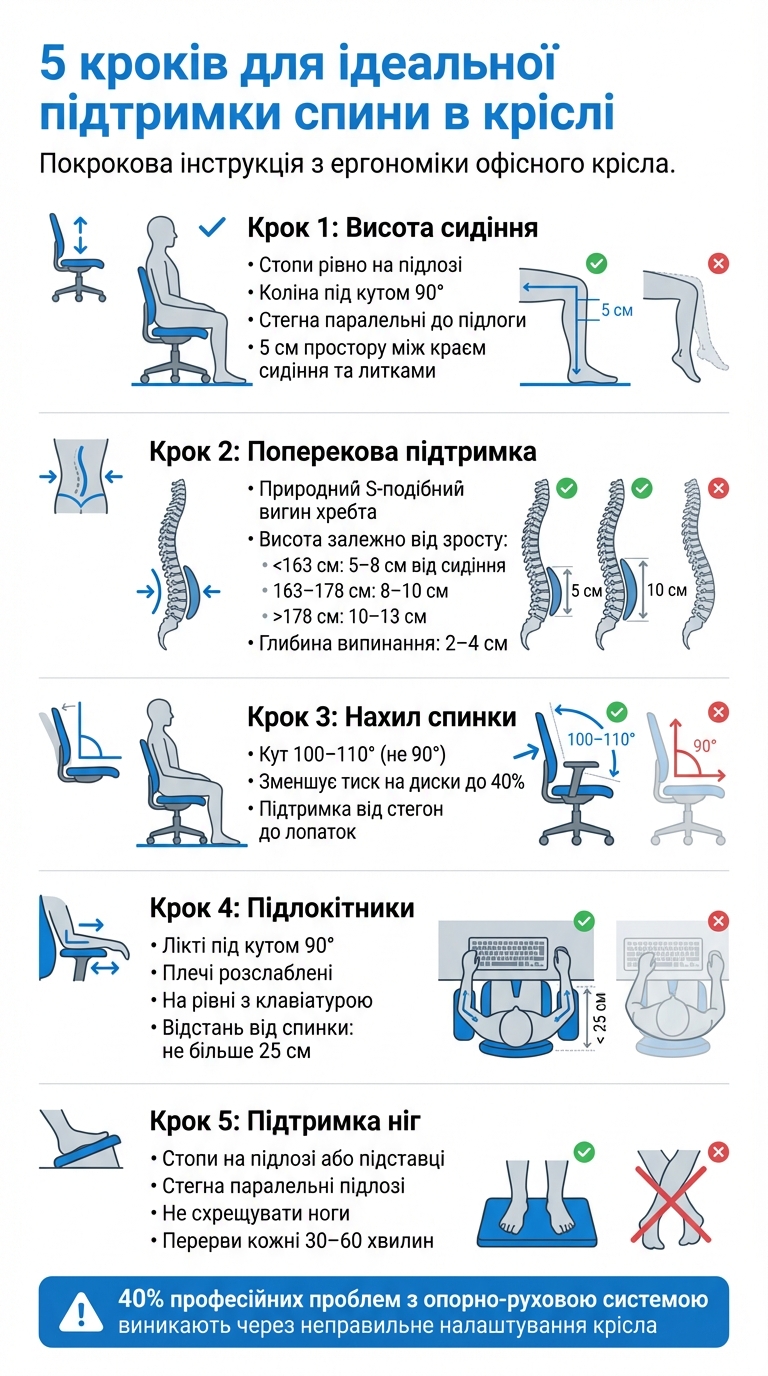 5 кроків для ідеальної підтримки спини в кріслі

Покрокова інструкція з ергономіки офісного крісла.

Крок 1: Висота сидіння

• Стопи рівно на підлозі
• Коліна під кутом 90°
• Стегна паралельні до підлоги
• 5 см простору між краєм сидіння та литками

5 см

Крок 2: Поперекова підтримка

• Природний S-подібний вигин хребта
• Висота залежно від зросту:
• <163 см: 5–8 см від сидіння
• 163–178 см: 8–10 см
• >178 см: 10–13 см
• Глибина випинання: 2–4 см

5 см
10 см

Крок 3: Нахил спинки

• Кут 100–110° (не 90°)
• Зменшує тиск на диски до 40%
• Підтримка від стегон до лопаток

100–110°
90°

Крок 4: Підлокітники

• Лікті під кутом 90°
• Плечі розслаблені
• На рівні з клавіатурою
• Відстань від спинки: не більше 25 см

< 25 см

Крок 5: Підтримка ніг

• Стопи на підлозі або підставці
• Стегна паралельні підлозі
• Не схрещувати ноги
• Перерви кожні 30–60 хвилин

40% професійних проблем з опорно-руховою системою виникають через неправильне налаштування крісла